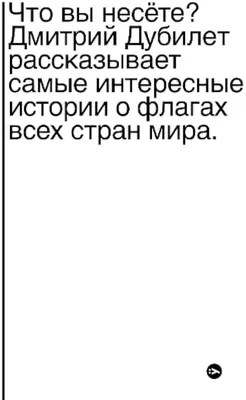 Что вы несёте? Дмитрий Дубилет рассказывает самые интересные истории о флагах всех стран мира.